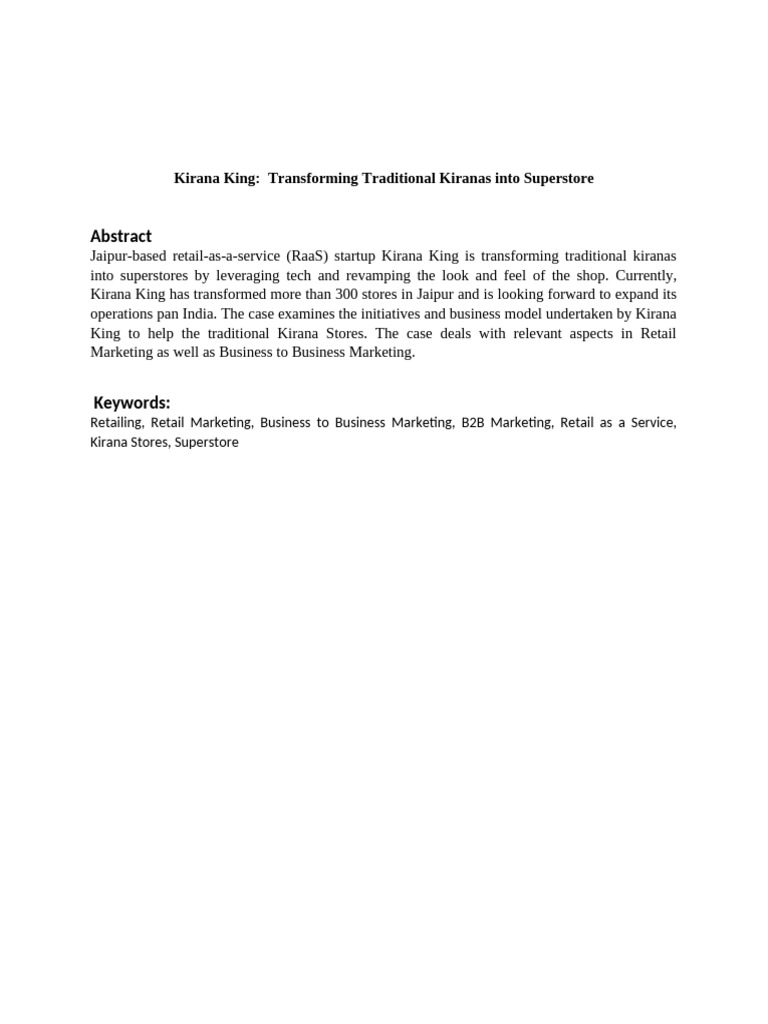 Kirana King: Transforming Traditional Kiranas into Superstore

Abstract
Jaipur-based retail-as-a-service (RaaS) startup Kirana King is transforming traditional kiranas into superstores by leveraging tech and revamping the look and feel of the shop. Currently, Kirana King has transformed more than 300 stores in Jaipur and is looking forward to expand its operations pan India. The case examines the initiatives and business model undertaken by Kirana King to help the traditional Kirana Stores. The case deals with relevant aspects in Retail Marketing as well as Business to Business Marketing.

Keywords:
Retailing, Retail Marketing, Business to Business Marketing, B2B Marketing, Retail as a Service, Kirana Stores, Superstore